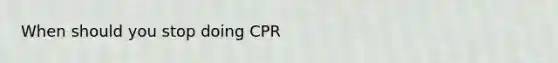 When should you stop doing CPR